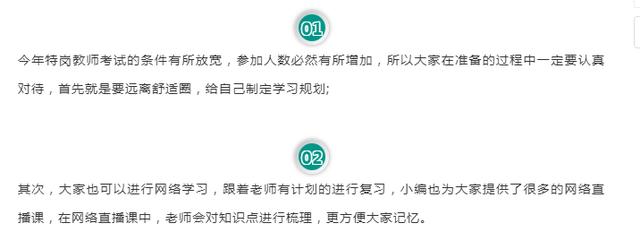 01

今年特岗教师考试的条件有所放宽，参加人数必然有所增加，所以大家在准备的过程中一定要认真对待，首先就是要远离舒适圈，给自己制定学习规划;

02

其次，大家也可以进行网络学习，跟着老师有计划的进行复习，小编也为大家提供了很多的网络直播课，在网络直播课中，老师会对知识点进行梳理，更方便大家记忆。